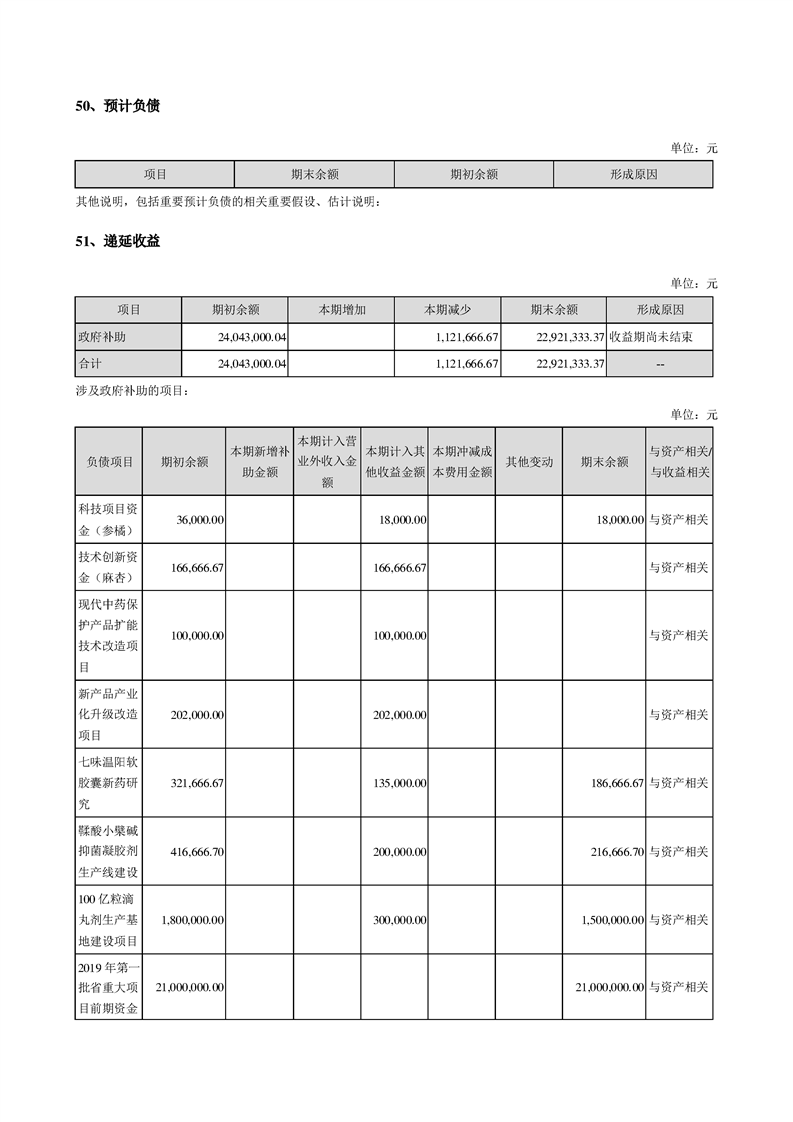 50、预计负债

单位：元

| 项目 | 期末余额 | 期初余额 | 形成原因 |
|---|---|---|---|

其他说明，包括重要预计负债的相关重要假设、估计说明：

51、递延收益

单位：元

| 项目 | 期初余额 | 本期增加 | 本期减少 | 期末余额 | 形成原因 |
|---|---|---|---|---|---|
| 政府补助 | 24,043,000.04 | | 1,121,666.67 | 22,921,333.37 | 收益期尚未结束 |
| 合计 | 24,043,000.04 | | 1,121,666.67 | 22,921,333.37 | -- |

涉及政府补助的项目：

单位：元

| 负债项目 | 期初余额 | 本期新增补助金额 | 本期计入营业外收入金额 | 本期计入其他收益金额 | 本期冲减成本费用金额 | 其他变动 | 期末余额 | 与资产相关/与收益相关 |
|---|---|---|---|---|---|---|---|---|
| 科技项目资金（参橘） | 36,000.00 | | | 18,000.00 | | | 18,000.00 | 与资产相关 |
| 技术创新资金（麻杏） | 166,666.67 | | | 166,666.67 | | | | 与资产相关 |
| 现代中药保护产品扩能技术改造项目 | 100,000.00 | | | 100,000.00 | | | | 与资产相关 |
| 新产品产业化升级改造项目 | 202,000.00 | | | 202,000.00 | | | | 与资产相关 |
| 七味温阳软胶囊新药研究 | 321,666.67 | | | 135,000.00 | | | 186,666.67 | 与资产相关 |
| 鞣酸小檗碱抑菌凝胶剂生产线建设 | 416,666.70 | | | 200,000.00 | | | 216,666.70 | 与资产相关 |
| 100 亿粒滴丸剂生产基地建设项目 | 1,800,000.00 | | | 300,000.00 | | | 1,500,000.00 | 与资产相关 |
| 2019 年第一批省重大项目前期资金 | 21,000,000.00 | | | | | | 21,000,000.00 | 与资产相关 |